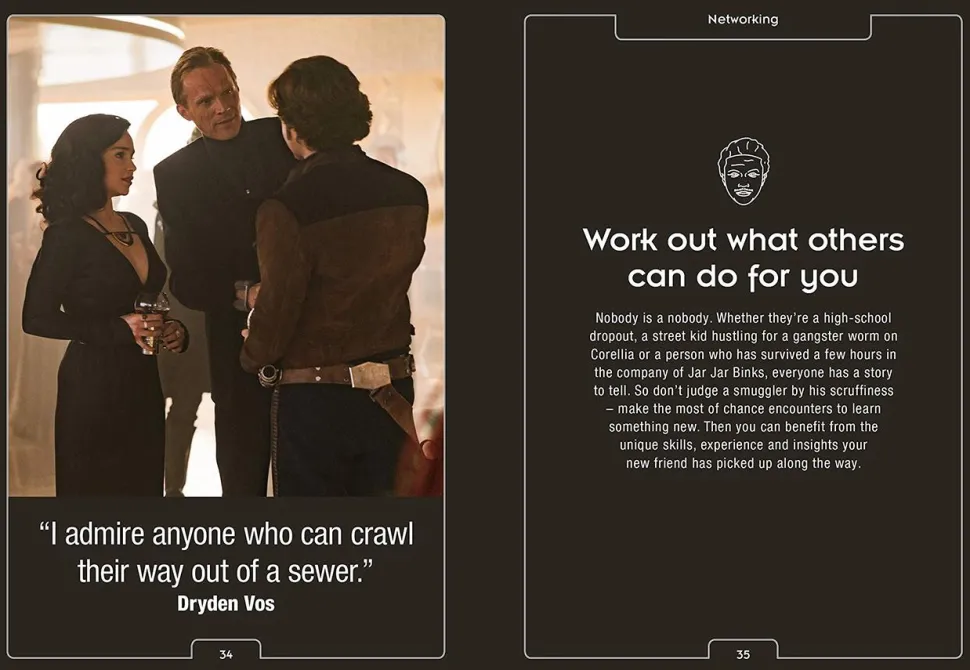 "I admire anyone who can crawl their way out of a sewer."
Dryden Vos

34

Networking

Work out what others can do for you

Nobody is a nobody. Whether they're a high-school dropout, a street kid hustling for a gangster worm on Corellia or a person who has survived a few hours in the company of Jar Jar Binks, everyone has a story to tell. So don't judge a smuggler by his scruffiness – make the most of chance encounters to learn something new. Then you can benefit from the unique skills, experience and insights your new friend has picked up along the way.

35